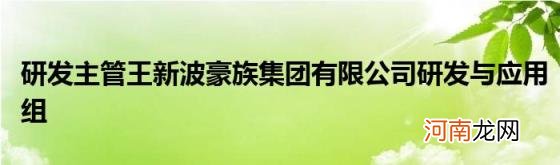 研发主管王新波豪族集团有限公司研发与应用组

河南龙网